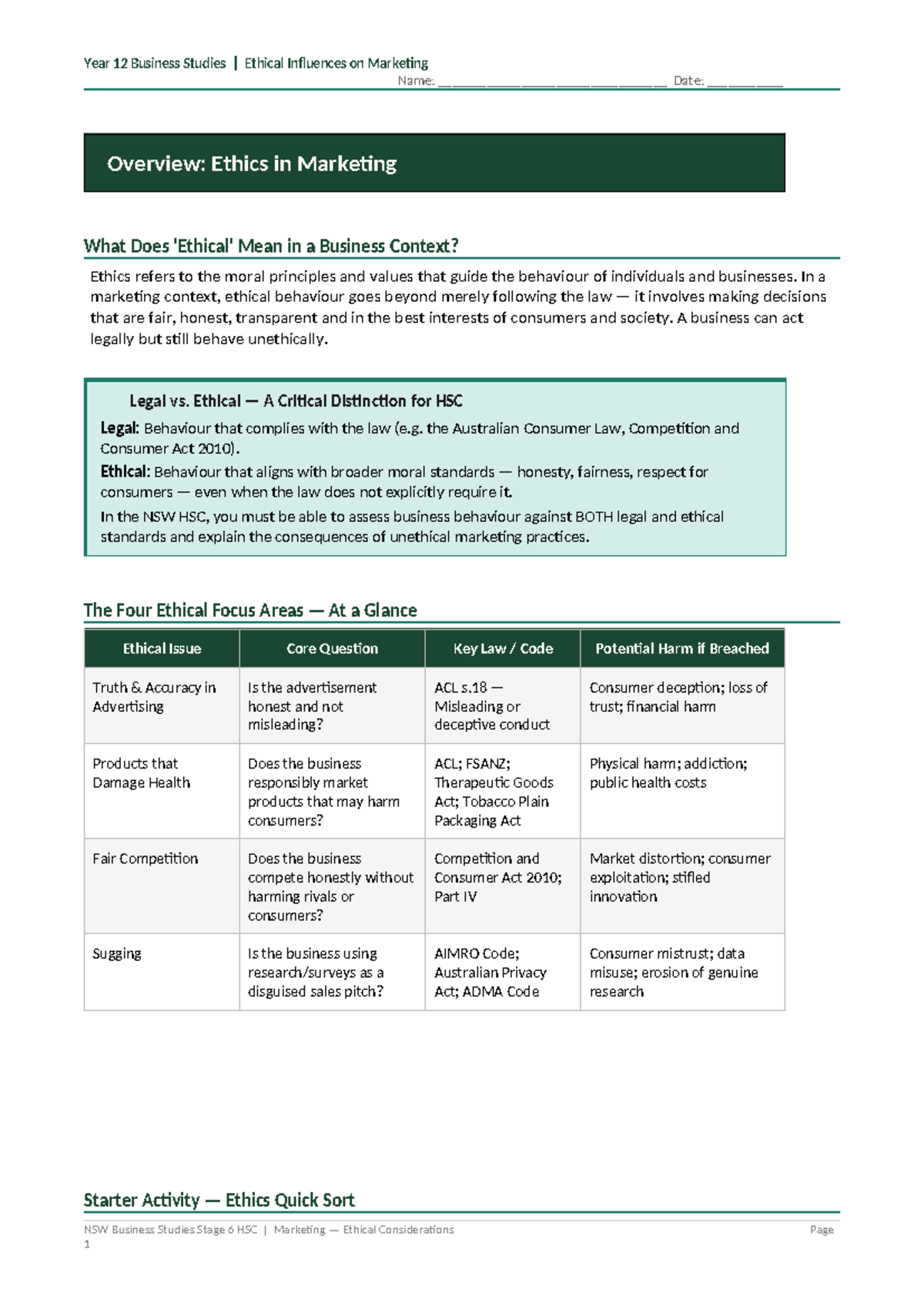 Year 12 Business Studies | Ethical Influences on Marketing
Name: ____ Date: ____

Overview: Ethics in Marketing

What Does 'Ethical' Mean in a Business Context?

Ethics refers to the moral principles and values that guide the behaviour of individuals and businesses. In a marketing context, ethical behaviour goes beyond merely following the law — it involves making decisions that are fair, honest, transparent and in the best interests of consumers and society. A business can act legally but still behave unethically.

Legal vs. Ethical — A Critical Distinction for HSC

Legal: Behaviour that complies with the law (e.g. the Australian Consumer Law, Competition and Consumer Act 2010).

Ethical: Behaviour that aligns with broader moral standards — honesty, fairness, respect for consumers — even when the law does not explicitly require it.

In the NSW HSC, you must be able to assess business behaviour against BOTH legal and ethical standards and explain the consequences of unethical marketing practices.

The Four Ethical Focus Areas — At a Glance

| Ethical Issue | Core Question | Key Law / Code | Potential Harm if Breached |
|---|---|---|---|
| Truth & Accuracy in Advertising | Is the advertisement honest and not misleading? | ACL s.18 — Misleading or deceptive conduct | Consumer deception; loss of trust; financial harm |
| Products that Damage Health | Does the business responsibly market products that may harm consumers? | ACL; FSANZ; Therapeutic Goods Act; Tobacco Plain Packaging Act | Physical harm; addiction; public health costs |
| Fair Competition | Does the business compete honestly without harming rivals or consumers? | Competition and Consumer Act 2010; Part IV | Market distortion; consumer exploitation; stifled innovation |
| Sugging | Is the business using research/surveys as a disguised sales pitch? | AIMRO Code; Australian Privacy Act; ADMA Code | Consumer mistrust; data misuse; erosion of genuine research |

Starter Activity — Ethics Quick Sort

NSW Business Studies Stage 6 HSC | Marketing — Ethical Considerations
Page 1